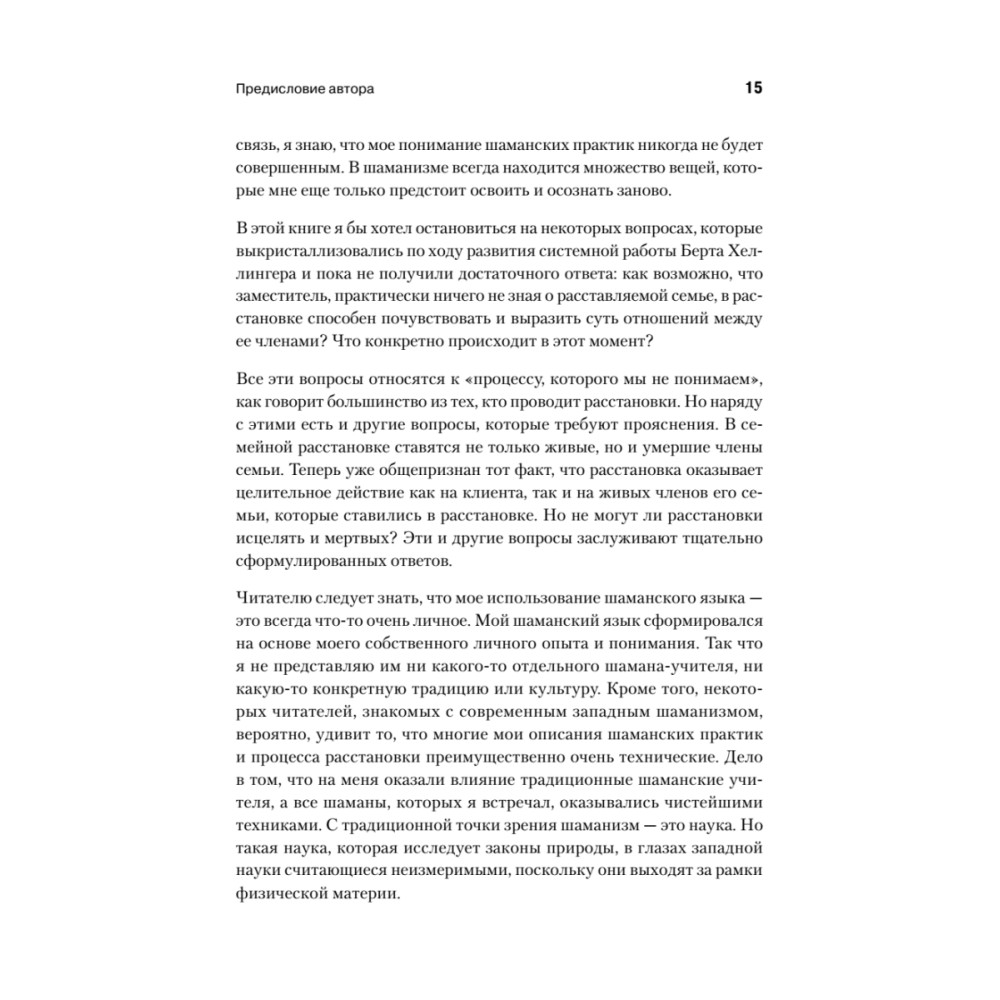 Предисловие автора

15

связь, я знаю, что мое понимание шаманских практик никогда не будет совершенным. В шаманизме всегда находится множество вещей, которые мне еще только предстоит освоить и осознать заново.

В этой книге я бы хотел остановиться на некоторых вопросах, которые выкристаллизовались по ходу развития системной работы Берта Хеллингера и пока не получили достаточного ответа: как возможно, что заместитель, практически ничего не зная о расставляемой семье, в расстановке способен почувствовать и выразить суть отношений между ее членами? Что конкретно происходит в этот момент?

Все эти вопросы относятся к «процессу, которого мы не понимаем», как говорит большинство из тех, кто проводит расстановки. Но наряду с этими есть и другие вопросы, которые требуют прояснения. В семейной расстановке ставятся не только живые, но и умершие члены семьи. Теперь уже общепризнан тот факт, что расстановка оказывает целительное действие как на клиента, так и на живых членов его семьи, которые ставились в расстановке. Но не могут ли расстановки исцелять и мертвых? Эти и другие вопросы заслуживают тщательно сформулированных ответов.

Читателю следует знать, что мое использование шаманского языка — это всегда что-то очень личное. Мой шаманский язык сформировался на основе моего собственного личного опыта и понимания. Так что я не представляю им ни какого-то отдельного шамана-учителя, ни какую-то конкретную традицию или культуру. Кроме того, некоторых читателей, знакомых с современным западным шаманизмом, вероятно, удивит то, что многие мои описания шаманских практик и процесса расстановки преимущественно очень технические. Дело в том, что на меня оказали влияние традиционные шаманские учителя, а все шаманы, которых я встречал, оказывались чистейшими техниками. С традиционной точки зрения шаманизм — это наука. Но такая наука, которая исследует законы природы, в глазах западной науки считающиеся неизмеримыми, поскольку они выходят за рамки физической материи.